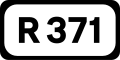 R 371